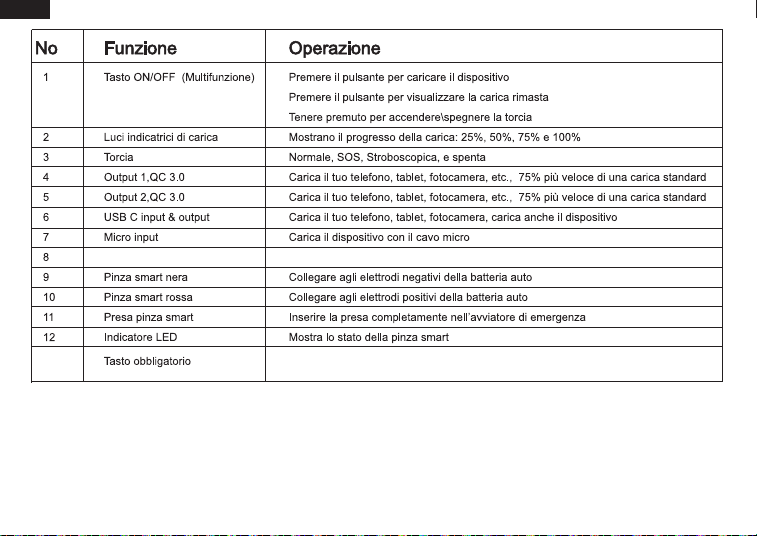 | No | Funzione | Operazione |
|---|---|---|
| 1 | Tasto ON/OFF (Multifunzione) | Premere il pulsante per caricare il dispositivo Premere il pulsante per visualizzare la carica rimasta Tenere premuto per accendere\spegnere la torcia |
| 2 | Luci indicatrici di carica | Mostrano il progresso della carica: 25%, 50%, 75% e 100% |
| 3 | Torcia | Normale, SOS, Stroboscopica, e spenta |
| 4 | Output 1,QC 3.0 | Carica il tuo telefono, tablet, fotocamera, etc., 75% più veloce di una carica standard |
| 5 | Output 2,QC 3.0 | Carica il tuo telefono, tablet, fotocamera, etc., 75% più veloce di una carica standard |
| 6 | USB C input & output | Carica il tuo telefono, tablet, fotocamera, carica anche il dispositivo |
| 7 | Micro input | Carica il dispositivo con il cavo micro |
| 8 | | |
| 9 | Pinza smart nera | Collegare agli elettrodi negativi della batteria auto |
| 10 | Pinza smart rossa | Collegare agli elettrodi positivi della batteria auto |
| 11 | Presa pinza smart | Inserire la presa completamente nell'avviatore di emergenza |
| 12 | Indicatore LED | Mostra lo stato della pinza smart |
| | Tasto obbligatorio | |